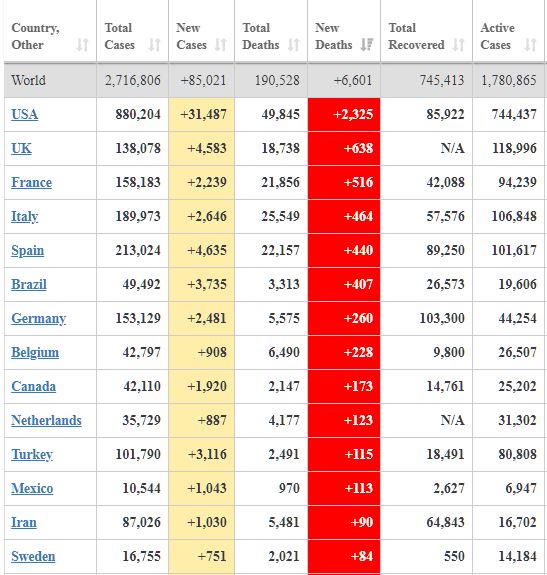 | Country, Other | Total Cases | New Cases | Total Deaths | New Deaths | Total Recovered | Active Cases |
|---|---|---|---|---|---|---|
| World | 2,716,806 | +85,021 | 190,528 | +6,601 | 745,413 | 1,780,865 |
| USA | 880,204 | +31,487 | 49,845 | +2,325 | 85,922 | 744,437 |
| UK | 138,078 | +4,583 | 18,738 | +638 | N/A | 118,996 |
| France | 158,183 | +2,239 | 21,856 | +516 | 42,088 | 94,239 |
| Italy | 189,973 | +2,646 | 25,549 | +464 | 57,576 | 106,848 |
| Spain | 213,024 | +4,635 | 22,157 | +440 | 89,250 | 101,617 |
| Brazil | 49,492 | +3,735 | 3,313 | +407 | 26,573 | 19,606 |
| Germany | 153,129 | +2,481 | 5,575 | +260 | 103,300 | 44,254 |
| Belgium | 42,797 | +908 | 6,490 | +228 | 9,800 | 26,507 |
| Canada | 42,110 | +1,920 | 2,147 | +173 | 14,761 | 25,202 |
| Netherlands | 35,729 | +887 | 4,177 | +123 | N/A | 31,302 |
| Turkey | 101,790 | +3,116 | 2,491 | +115 | 18,491 | 80,808 |
| Mexico | 10,544 | +1,043 | 970 | +113 | 2,627 | 6,947 |
| Iran | 87,026 | +1,030 | 5,481 | +90 | 64,843 | 16,702 |
| Sweden | 16,755 | +751 | 2,021 | +84 | 550 | 14,184 |